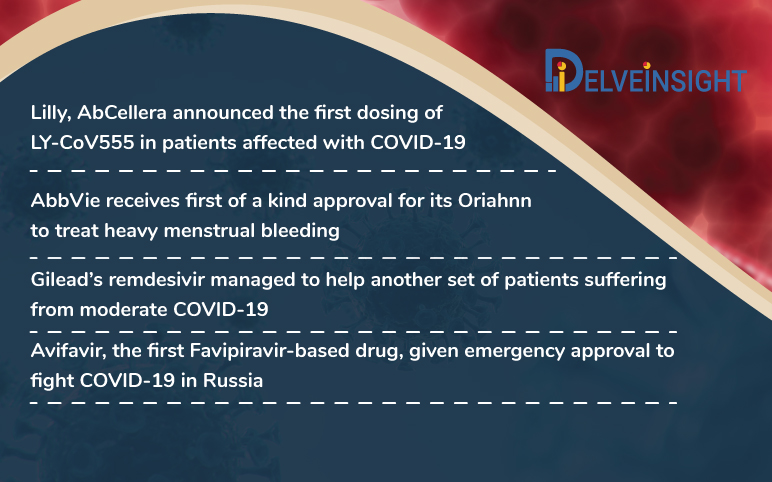 DELVEINSIGHT

Lilly, AbCellera announced the first dosing of LY-CoV555 in patients affected with COVID-19

AbbVie receives first of a kind approval for its Oriahnn to treat heavy menstrual bleeding

Gilead's remdesivir managed to help another set of patients suffering from moderate COVID-19

Avifavir, the first Favipiravir-based drug, given emergency approval to fight COVID-19 in Russia